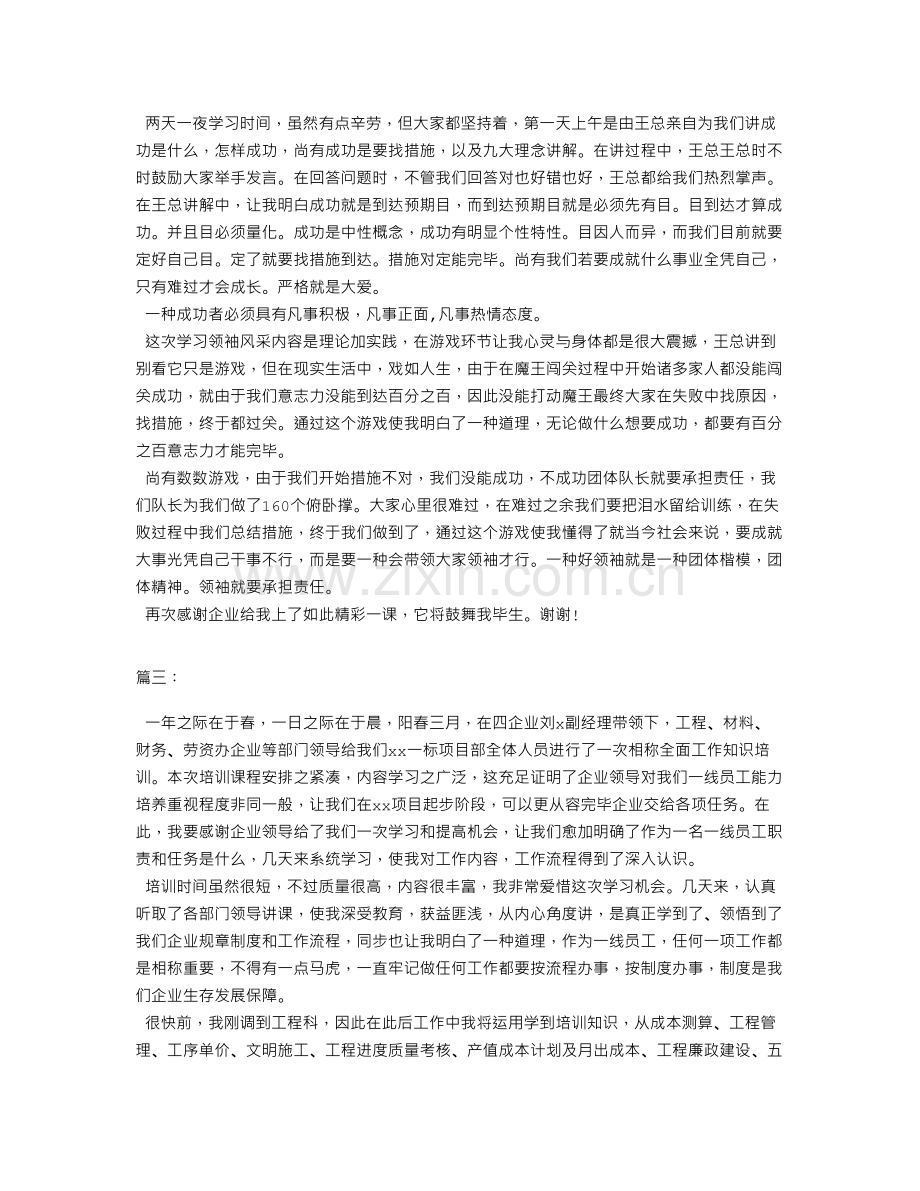 两天一夜学习时间，虽然有点辛劳，但大家都坚持着，第一天上午是由王总亲自为我们讲成功是什么，怎样成功，尚有成功是要找措施，以及九大理念讲解。在讲过程中，王总王总时不时鼓励大家举手发言。在回答问题时，不管我们回答对也好错也好，王总都给我们热烈掌声。在王总讲解中，让我明白成功就是到达预期目，而到达预期目就是必须先有目。目到达才算成功。并且目必须量化。成功是中性概念，成功有明显个性特性。目因人而异，而我们目前就要定好自己目。定了就要找措施到达。措施对定能完毕。尚有我们若要成就什么事业全凭自己，只有难过才会成长。严格就是大爱。

一种成功者必须具有凡事积极，凡事正面，凡事热情态度。

这次学习领袖风采内容是理论加实践，在游戏环节让我心灵与身体都是很大震撼，王总讲到别看它只是游戏，但在现实生活中，戏如人生，由于在魔王闯关过程中开始诸多家人都没能闯关成功，就由于我们意志力没能到达百分之百，因此没能打动魔王最终大家在失败中找原因，找措施，终于都过关。通过这个游戏使我明白了一种道理，无论做什么想要成功，都要有百分之百意志力才能完毕。

尚有数数游戏，由于我们开始措施不对，我们没能成功，不成功团体队长就要承担责任，我们队长为我们做了160个俯卧撑。大家心里很难过，在难过之余我们要把泪水留给训练，在失败过程中我们总结措施，终于我们做到了，通过这个游戏使我懂得了就当今社会来说，要成就大事光凭自己干事不行，而是要一种会带领大家领袖才行。一种好领袖就是一种团体楷模，团体精神。领袖就要承担责任。

再次感谢企业给我上了如此精彩一课，它将鼓舞我毕生。谢谢！

篇三：

一年之际在于春，一日之际在于晨，阳春三月，在四企业刘x副经理带领下，工程、材料、财务、劳资办企业等部门领导给我们xx一标项目部全体人员进行了一次相称全面工作知识培训。本次培训课程安排之紧凑，内容学习之广泛，这充足证明了企业领导对我们一线员工能力培养重视程度非同一般，让我们在xx项目起步阶段，可以更从容完毕企业交给各项任务。在此，我要感谢企业领导给了我们一次学习和提高机会，让我们愈加明确了作为一名一线员工职责和任务是什么，几天来系统学习，使我对工作内容，工作流程得到了深入认识。

培训时间虽然很短，不过质量很高，内容很丰富，我非常爱惜这次学习机会。几天来，认真听取了各部门领导讲课，使我深受教育，获益匪浅，从内心角度讲，是真正学到了、领悟到了我们企业规章制度和工作流程，同步也让我明白了一种道理，作为一线员工，任何一项工作都是相称重要，不得有一点马虎，一直牢记做任何工作都要按流程办事，按制度办事，制度是我们企业生存发展保障。

很快前，我刚调到工程科，因此在此后工作中我将运用学到培训知识，从成本测算、工程管理、工序单价、文明施工、工程进度质量考核、产值成本计划及月出成本、工程廉政建设、五

www.zixin.com.cn